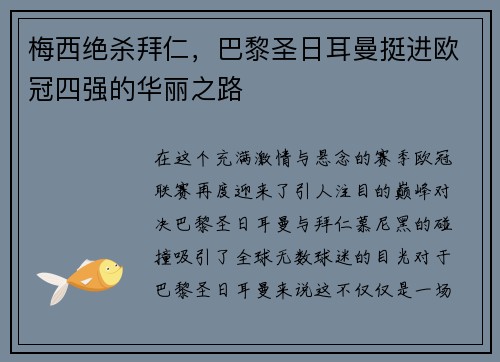 梅西绝杀拜仁，巴黎圣日耳曼挺进欧冠四强的华丽之路

在这个充满激情与悬念的赛季欧冠联赛再度迎来了引人注目的巅峰对决巴黎圣日耳曼与拜仁慕尼黑的碰撞吸引了全球无数球迷的目光对于巴黎圣日耳曼来说这不仅仅是一场